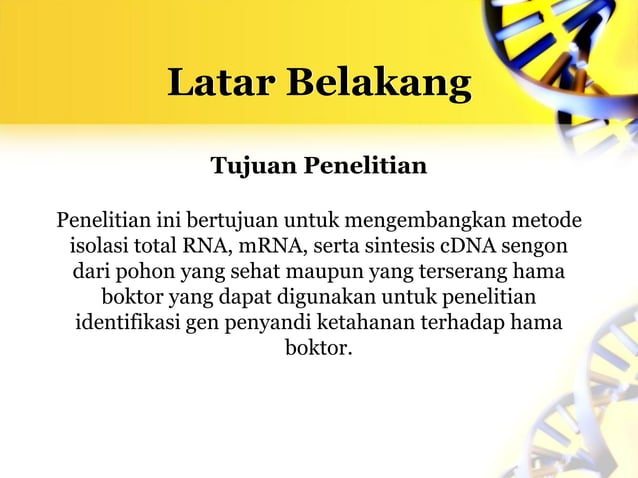 Latar Belakang

Tujuan Penelitian

Penelitian ini bertujuan untuk mengembangkan metode isolasi total RNA, mRNA, serta sintesis cDNA sengon dari pohon yang sehat maupun yang terserang hama boktor yang dapat digunakan untuk penelitian identifikasi gen penyandi ketahanan terhadap hama boktor.